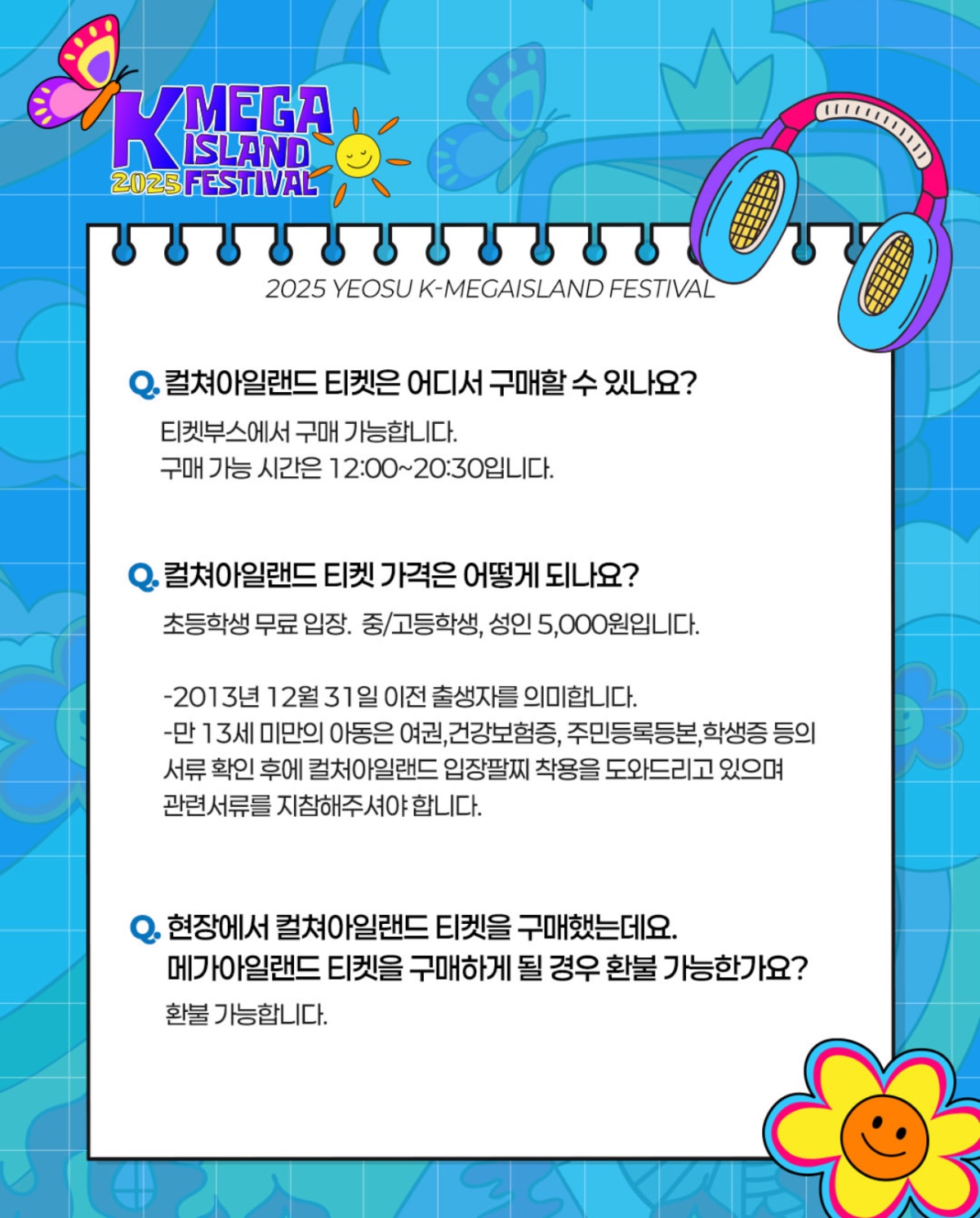 K MEGA ISLAND 2025 FESTIVAL

2025 YEOSU K-MEGAISLAND FESTIVAL

Q. 컬쳐아일랜드 티켓은 어디서 구매할 수 있나요?
티켓부스에서 구매 가능합니다.
구매 가능 시간은 12:00~20:30입니다.

Q. 컬쳐아일랜드 티켓 가격은 어떻게 되나요?
초등학생 무료 입장. 중/고등학생, 성인 5,000원입니다.

-2013년 12월 31일 이전 출생자를 의미합니다.
-만 13세 미만의 아동은 여권,건강보험증, 주민등록등본,학생증 등의 서류 확인 후에 컬쳐아일랜드 입장팔찌 착용을 도와드리고 있으며 관련서류를 지참해주셔야 합니다.

Q. 현장에서 컬쳐아일랜드 티켓을 구매했는데요.
메가아일랜드 티켓을 구매하게 될 경우 환불 가능한가요?
환불 가능합니다.